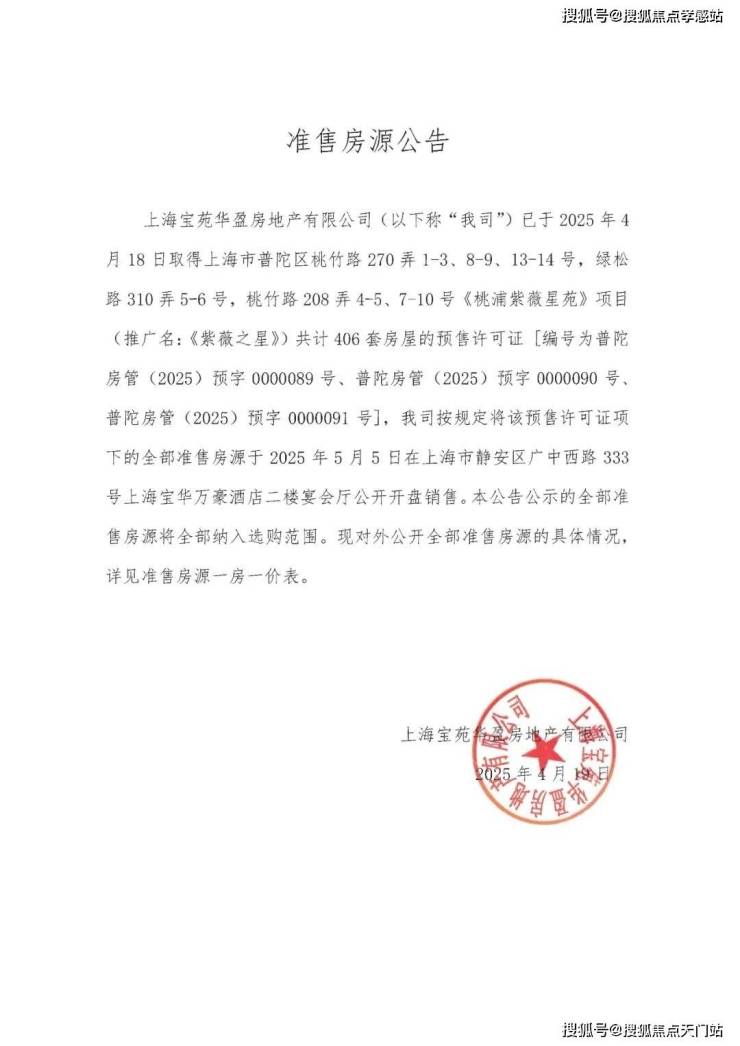 搜狐号@搜狐焦点孝感站

准售房源公告

上海宝苑华盈房地产有限公司（以下称“我司”）已于 2025 年 4 月 18 日取得上海市普陀区桃竹路 270 弄 1-3、8-9、13-14 号，绿松路 310 弄 5-6 号，桃竹路 208 弄 4-5、7-10 号《桃浦紫薇星苑》项目（推广名：《紫薇之星》）共计 406 套房屋的预售许可证［编号为普陀房管（2025）预字 0000089 号、普陀房管（2025）预字 0000090 号、普陀房管（2025）预字 0000091 号］，我司按规定将该预售许可证项下的全部准售房源于 2025 年 5 月 5 日在上海市静安区广中西路 333 号上海宝华万豪酒店二楼宴会厅公开开盘销售。本公告公示的全部准售房源将全部纳入选购范围。现对外公开全部准售房源的具体情况，详见准售房源一房一价表。

上海宝苑华盈房地产有限公司
2025 年 4 月 19 日

上海宝苑华盈房地产有限公司

搜狐号@搜狐焦点天门站